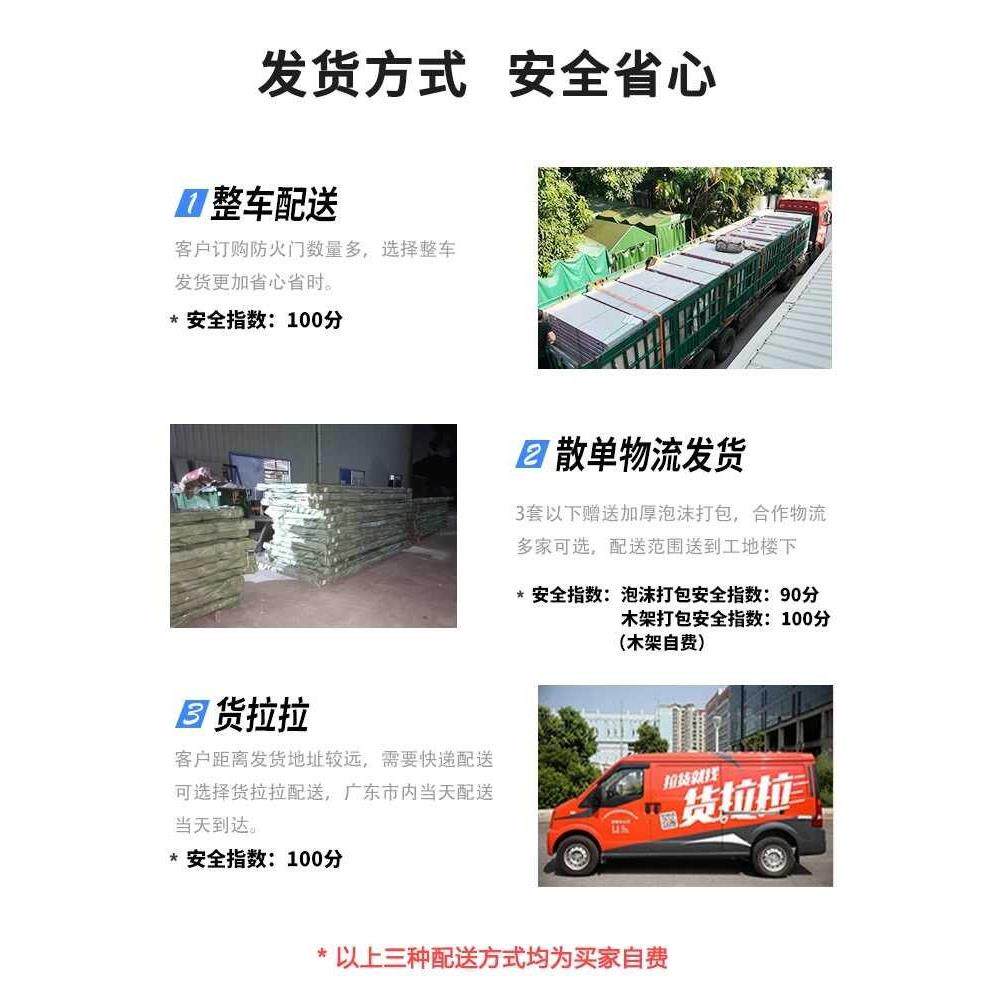 发货方式 安全省心

1 整车配送

客户订购防火门数量多，选择整车发货更加省心省时。

* 安全指数：100分

2 散单物流发货

3套以下赠送加厚泡沫打包，合作物流多家可选，配送范围送到工地楼下

* 安全指数：泡沫打包安全指数：90分
木架打包安全指数：100分
（木架自费）

3 货拉拉

客户距离发货地址较远，需要快递配送可选择货拉拉配送，广东市内当天配送当天到达。

* 安全指数：100分

拉货就找 货拉拉

* 以上三种配送方式均为买家自费